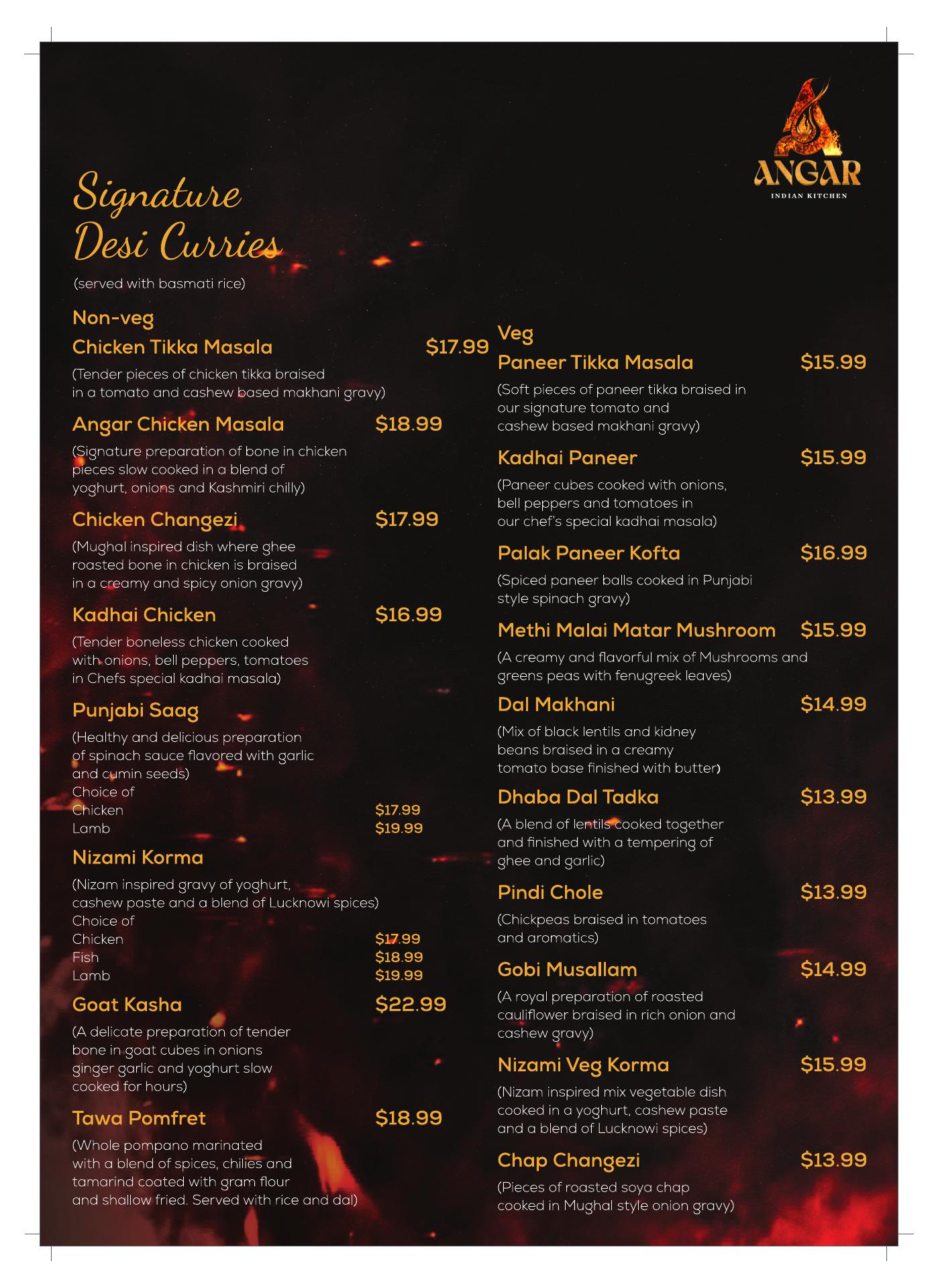 ANGAR
INDIAN KITCHEN

Signature Desi Curries
(served with basmati rice)

Non-veg

Chicken Tikka Masala $17.99
(Tender pieces of chicken tikka braised in a tomato and cashew based makhani gravy)

Angar Chicken Masala $18.99
(Signature preparation of bone in chicken pieces slow cooked in a blend of yoghurt, onions and Kashmiri chilly)

Chicken Changezi $17.99
(Mughal inspired dish where ghee roasted bone in chicken is braised in a creamy and spicy onion gravy)

Kadhai Chicken $16.99
(Tender boneless chicken cooked with onions, bell peppers, tomatoes in Chefs special kadhai masala)

Punjabi Saag
(Healthy and delicious preparation of spinach sauce flavored with garlic and cumin seeds)
Choice of
Chicken $17.99
Lamb $19.99

Nizami Korma
(Nizam inspired gravy of yoghurt, cashew paste and a blend of Lucknowi spices)
Choice of
Chicken $17.99
Fish $18.99
Lamb $19.99

Goat Kasha $22.99
(A delicate preparation of tender bone in goat cubes in onions ginger garlic and yoghurt slow cooked for hours)

Tawa Pomfret $18.99
(Whole pompano marinated with a blend of spices, chilies and tamarind coated with gram flour and shallow fried. Served with rice and dal)

Veg

Paneer Tikka Masala $15.99
(Soft pieces of paneer tikka braised in our signature tomato and cashew based makhani gravy)

Kadhai Paneer $15.99
(Paneer cubes cooked with onions, bell peppers and tomatoes in our chef's special kadhai masala)

Palak Paneer Kofta $16.99
(Spiced paneer balls cooked in Punjabi style spinach gravy)

Methi Malai Matar Mushroom $15.99
(A creamy and flavorful mix of Mushrooms and greens peas with fenugreek leaves)

Dal Makhani $14.99
(Mix of black lentils and kidney beans braised in a creamy tomato base finished with butter)

Dhaba Dal Tadka $13.99
(A blend of lentils cooked together and finished with a tempering of ghee and garlic)

Pindi Chole $13.99
(Chickpeas braised in tomatoes and aromatics)

Gobi Musallam $14.99
(A royal preparation of roasted cauliflower braised in rich onion and cashew gravy)

Nizami Veg Korma $15.99
(Nizam inspired mix vegetable dish cooked in a yoghurt, cashew paste and a blend of Lucknowi spices)

Chap Changezi $13.99
(Pieces of roasted soya chap cooked in Mughal style onion gravy)